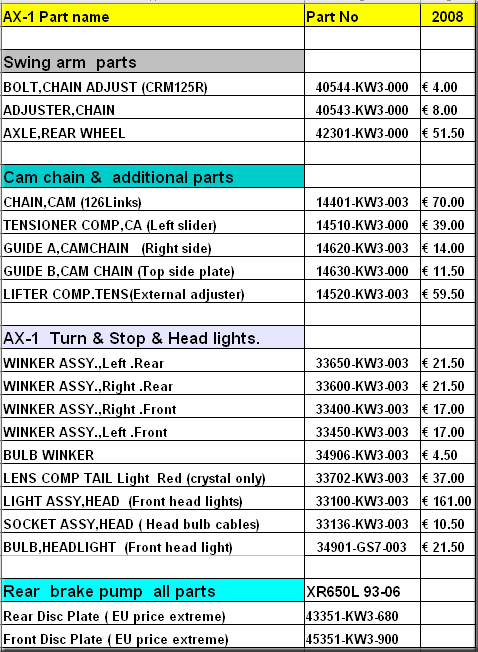 | AX-1 Part name | Part No | 2008 |
|---|---|---|
| | | |
| Swing arm parts | | |
| BOLT,CHAIN ADJUST (CRM125R) | 40544-KW3-000 | € 4.00 |
| ADJUSTER,CHAIN | 40543-KW3-000 | € 8.00 |
| AXLE,REAR WHEEL | 42301-KW3-000 | € 51.50 |
| | | |
| Cam chain & additional parts | | |
| CHAIN,CAM (126Links) | 14401-KW3-003 | € 70.00 |
| TENSIONER COMP,CA (Left slider) | 14510-KW3-000 | € 39.00 |
| GUIDE A,CAMCHAIN (Right side) | 14620-KW3-003 | € 14.00 |
| GUIDE B,CAM CHAIN (Top side plate) | 14630-KW3-000 | € 11.50 |
| LIFTER COMP.TENS(External adjuster) | 14520-KW3-003 | € 59.50 |
| | | |
| AX-1 Turn & Stop & Head lights. | | |
| WINKER ASSY.,Left .Rear | 33650-KW3-003 | € 21.50 |
| WINKER ASSY.,Right .Rear | 33600-KW3-003 | € 21.50 |
| WINKER ASSY.,Right .Front | 33400-KW3-003 | € 17.00 |
| WINKER ASSY.,Left .Front | 33450-KW3-003 | € 17.00 |
| BULB WINKER | 34906-KW3-003 | € 4.50 |
| LENS COMP TAIL Light Red (crystal only) | 33702-KW3-003 | € 37.00 |
| LIGHT ASSY,HEAD (Front head lights) | 33100-KW3-003 | € 161.00 |
| SOCKET ASSY,HEAD ( Head bulb cables) | 33136-KW3-003 | € 10.50 |
| BULB,HEADLIGHT (Front head light) | 34901-GS7-003 | € 21.50 |
| | | |
| Rear brake pump all parts | XR650L 93-06 | |
| Rear Disc Plate ( EU price extreme) | 43351-KW3-680 | |
| Front Disc Plate ( EU price extreme) | 45351-KW3-900 | |